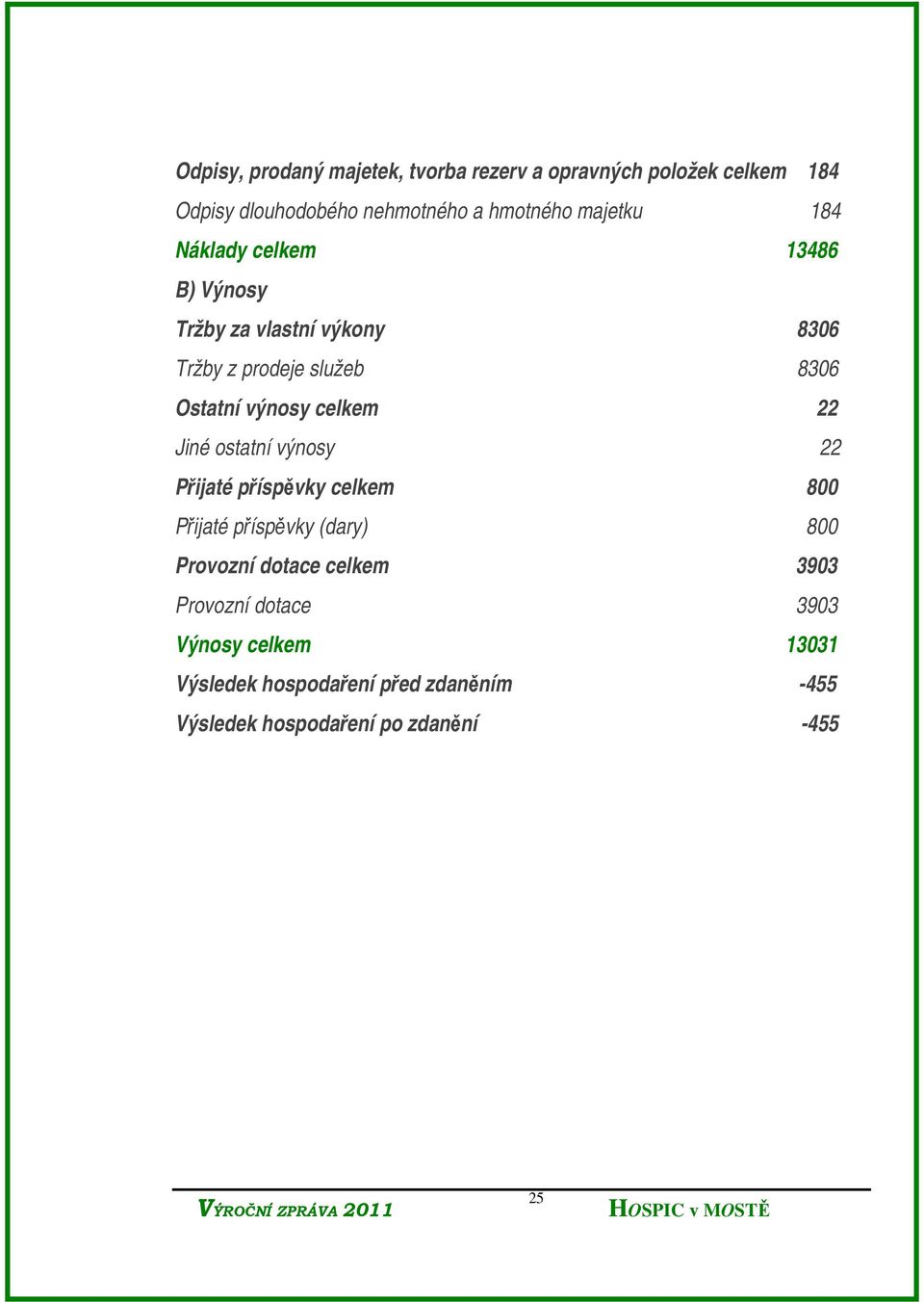 | | |
|---|---|
| Odpisy, prodaný majetek, tvorba rezerv a opravných položek celkem | 184 |
| Odpisy dlouhodobého nehmotného a hmotného majetku | 184 |
| Náklady celkem | 13486 |
| B) Výnosy | |
| Tržby za vlastní výkony | 8306 |
| Tržby z prodeje služeb | 8306 |
| Ostatní výnosy celkem | 22 |
| Jiné ostatní výnosy | 22 |
| Přijaté příspěvky celkem | 800 |
| Přijaté příspěvky (dary) | 800 |
| Provozní dotace celkem | 3903 |
| Provozní dotace | 3903 |
| Výnosy celkem | 13031 |
| Výsledek hospodaření před zdaněním | -455 |
| Výsledek hospodaření po zdanění | -455 |

VÝROČNÍ ZPRÁVA 2011 25 HOSPIC v MOSTĚ